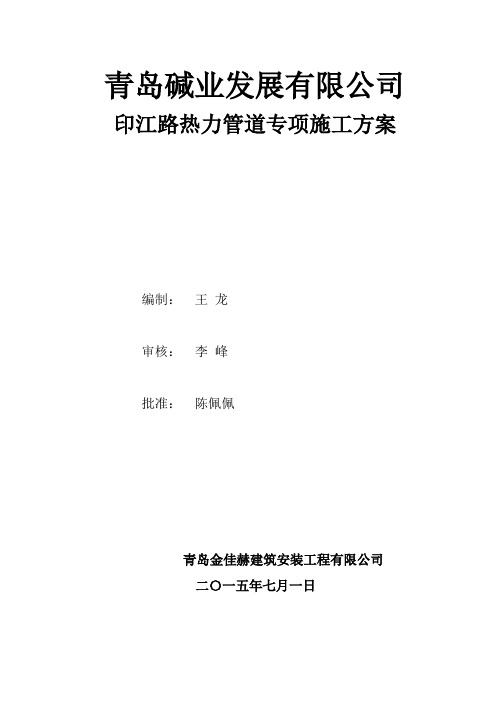 青岛碱业发展有限公司

印江路热力管道专项施工方案

编制： 王 龙

审核： 李 峰

批准： 陈佩佩

青岛金佳赫建筑安装工程有限公司

二〇一五年七月一日